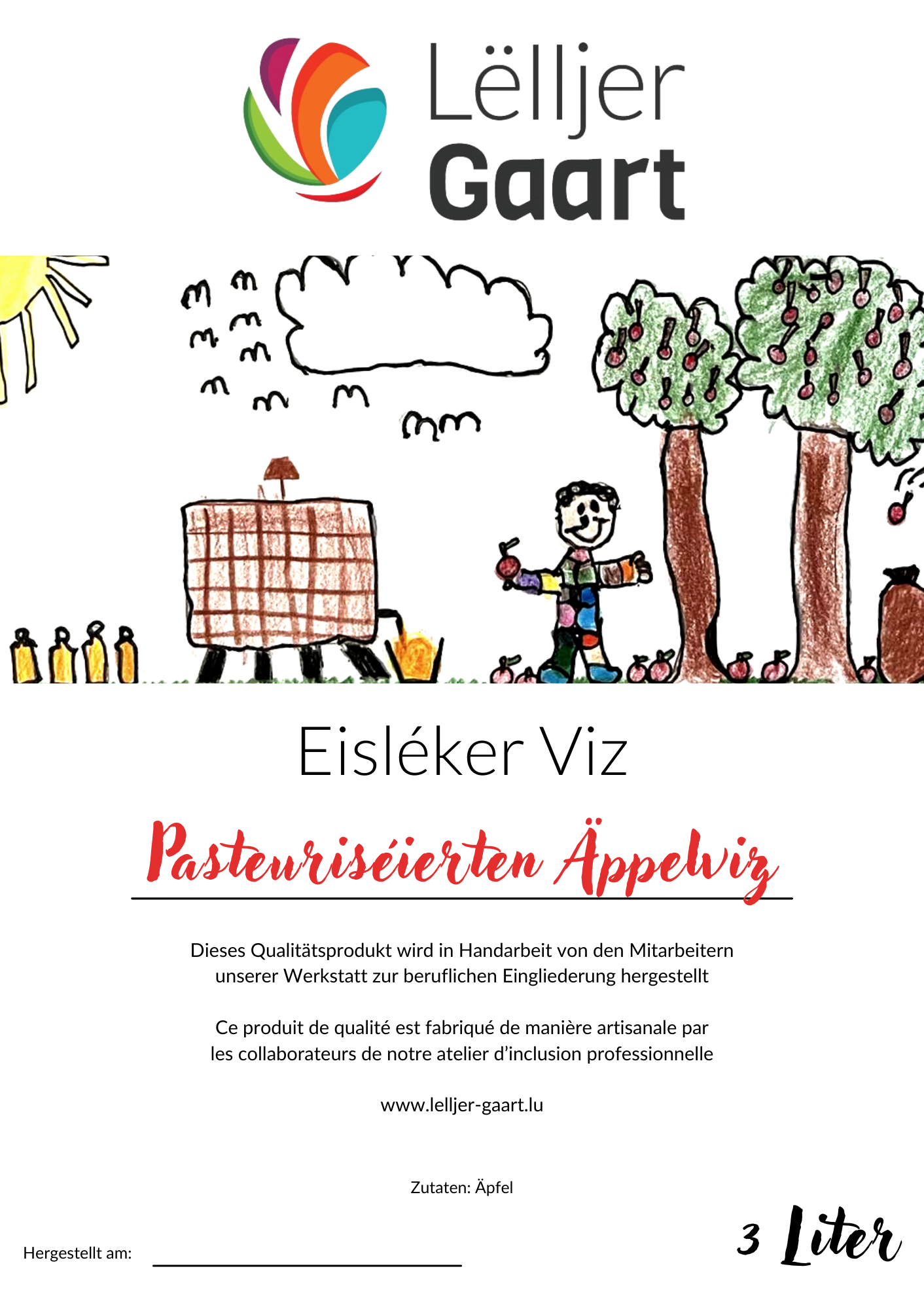 Lëlljer Gaart

Eisléker Viz

Pasteuriséierten Äppelviz

Dieses Qualitätsprodukt wird in Handarbeit von den Mitarbeitern unserer Werkstatt zur beruflichen Eingliederung hergestellt

Ce produit de qualité est fabriqué de manière artisanale par les collaborateurs de notre atelier d'inclusion professionnelle

www.lelljer-gaart.lu

Zutaten: Äpfel

Hergestellt am:

3 Liter